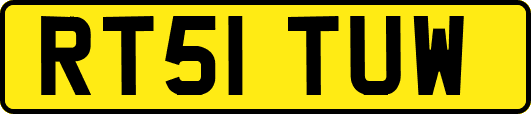 RT51 TUW